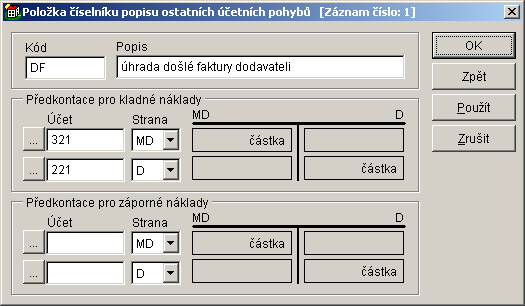 Položka číselníku popisu ostatních účetních pohybů [Záznam číslo: 1]

Kód
DF

Popis
úhrada došlé faktury dodavateli

OK
Zpět
Použít
Zrušit

Předkontace pro kladné náklady

Účet
Strana
MD
D
... 321 MD
částka
... 221 D
částka

Předkontace pro záporné náklady

Účet
Strana
MD
D
... MD
částka
... D
částka